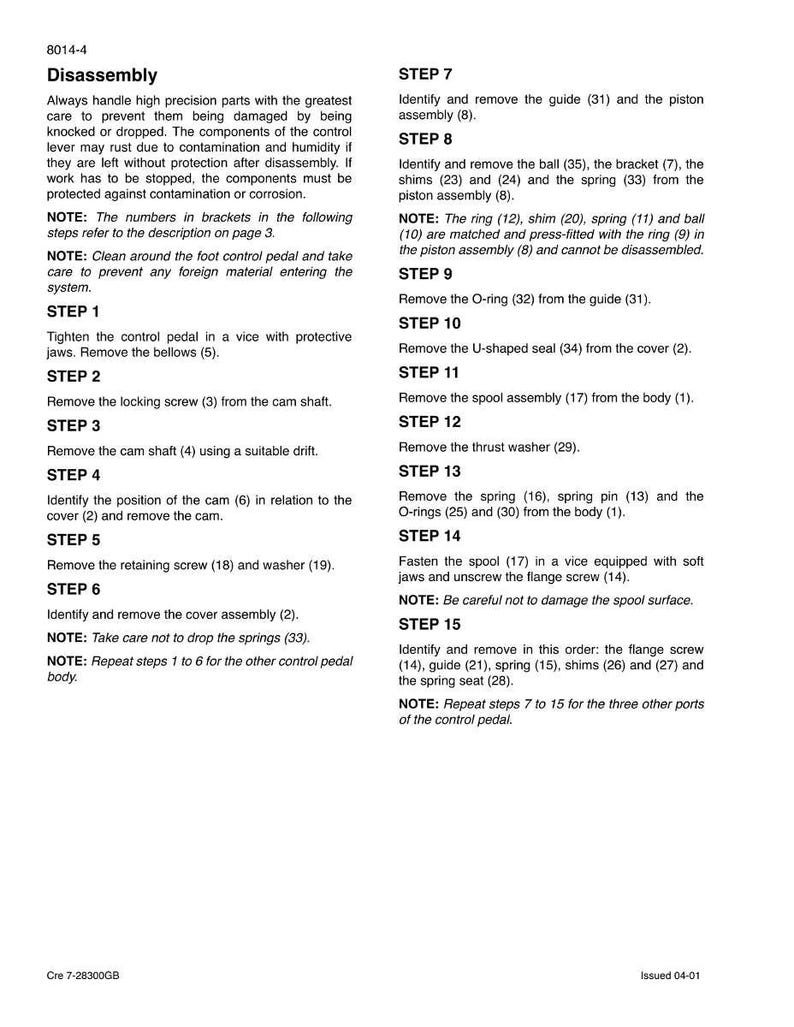 8014-4

Disassembly

Always handle high precision parts with the greatest care to prevent them being damaged by being knocked or dropped. The components of the control lever may rust due to contamination and humidity if they are left without protection after disassembly. If work has to be stopped, the components must be protected against contamination or corrosion.

NOTE: The numbers in brackets in the following steps refer to the description on page 3.

NOTE: Clean around the foot control pedal and take care to prevent any foreign material entering the system.

STEP 1

Tighten the control pedal in a vice with protective jaws. Remove the bellows (5).

STEP 2

Remove the locking screw (3) from the cam shaft.

STEP 3

Remove the cam shaft (4) using a suitable drift.

STEP 4

Identify the position of the cam (6) in relation to the cover (2) and remove the cam.

STEP 5

Remove the retaining screw (18) and washer (19).

STEP 6

Identify and remove the cover assembly (2).

NOTE: Take care not to drop the springs (33).

NOTE: Repeat steps 1 to 6 for the other control pedal body.

STEP 7

Identify and remove the guide (31) and the piston assembly (8).

STEP 8

Identify and remove the ball (35), the bracket (7), the shims (23) and (24) and the spring (33) from the piston assembly (8).

NOTE: The ring (12), shim (20), spring (11) and ball (10) are matched and press-fitted with the ring (9) in the piston assembly (8) and cannot be disassembled.

STEP 9

Remove the O-ring (32) from the guide (31).

STEP 10

Remove the U-shaped seal (34) from the cover (2).

STEP 11

Remove the spool assembly (17) from the body (1).

STEP 12

Remove the thrust washer (29).

STEP 13

Remove the spring (16), spring pin (13) and the O-rings (25) and (30) from the body (1).

STEP 14

Fasten the spool (17) in a vice equipped with soft jaws and unscrew the flange screw (14).

NOTE: Be careful not to damage the spool surface.

STEP 15

Identify and remove in this order: the flange screw (14), guide (21), spring (15), shims (26) and (27) and the spring seat (28).

NOTE: Repeat steps 7 to 15 for the three other ports of the control pedal.

Cre 7-28300GB

Issued 04-01